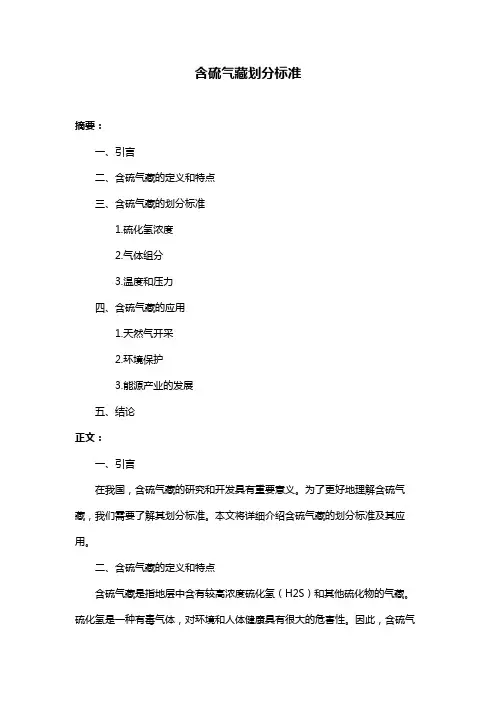 含硫气藏划分标准

摘要：

一、引言

二、含硫气藏的定义和特点

三、含硫气藏的划分标准

1.硫化氢浓度

2.气体组分

3.温度和压力

四、含硫气藏的应用

1.天然气开采

2.环境保护

3.能源产业的发展

五、结论

正文：

一、引言

在我国，含硫气藏的研究和开发具有重要意义。为了更好地理解含硫气藏，我们需要了解其划分标准。本文将详细介绍含硫气藏的划分标准及其应用。

二、含硫气藏的定义和特点

含硫气藏是指地层中含有较高浓度硫化氢（H2S）和其他硫化物的气藏。硫化氢是一种有毒气体，对环境和人体健康具有很大的危害性。因此，含硫气